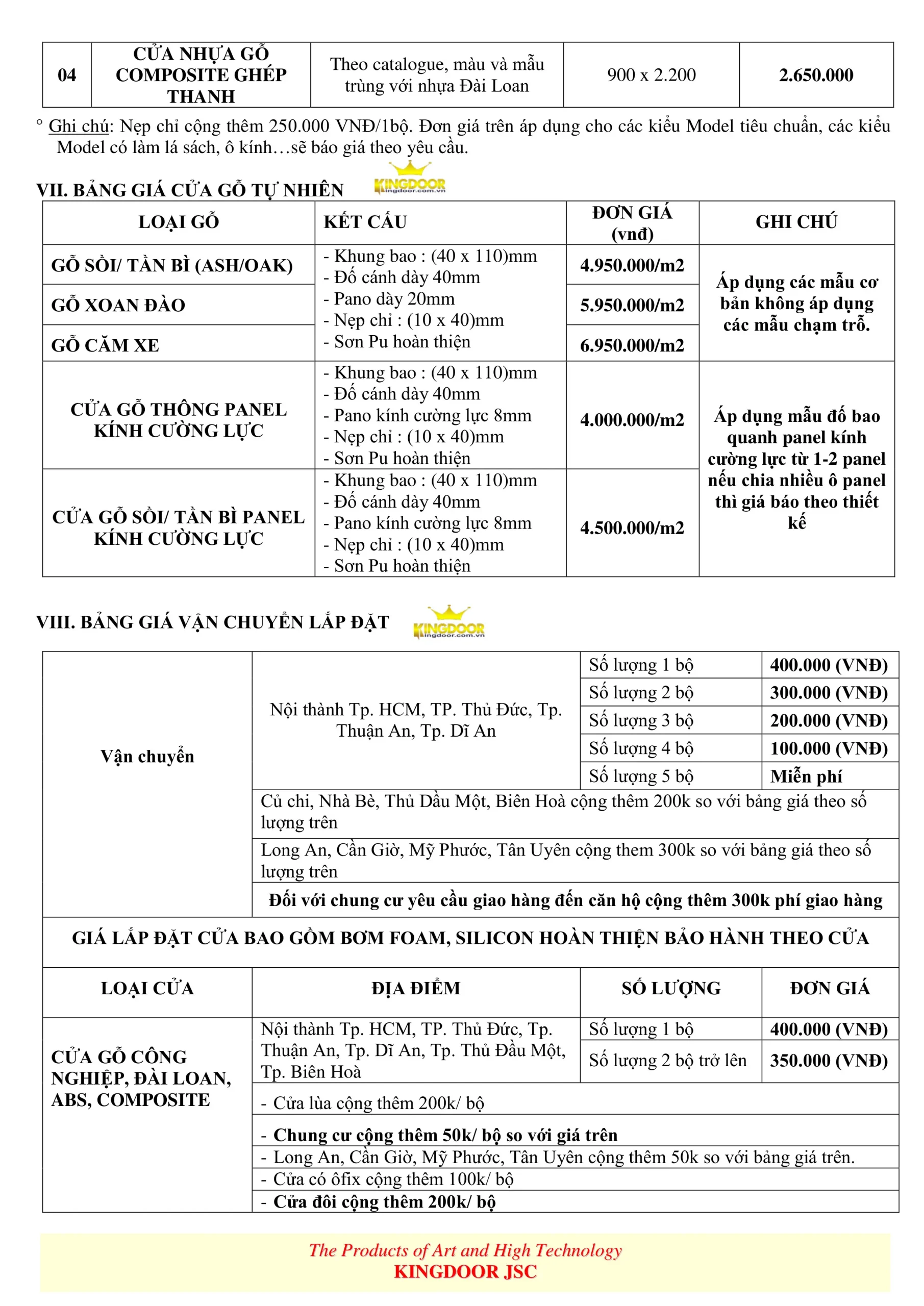 | 04 | CỬA NHỰA GỖ COMPOSITE GHÉP THANH | Theo catalogue, màu và mẫu trùng với nhựa Đài Loan | 900 x 2.200 | 2.650.000 |
|---|---|---|---|---|

° Ghi chú: Nẹp chỉ cộng thêm 250.000 VNĐ/1bộ. Đơn giá trên áp dụng cho các kiểu Model tiêu chuẩn, các kiểu Model có làm lá sách, ô kính…sẽ báo giá theo yêu cầu.

VII. BẢNG GIÁ CỬA GỖ TỰ NHIÊN KINGDOOR kingdoor.com.vn

| LOẠI GỖ | KẾT CẤU | ĐƠN GIÁ (vnđ) | GHI CHÚ |
|---|---|---|---|
| GỖ SỒI/ TẦN BÌ (ASH/OAK) | - Khung bao : (40 x 110)mm - Đố cánh dày 40mm - Pano dày 20mm - Nẹp chỉ : (10 x 40)mm - Sơn Pu hoàn thiện | 4.950.000/m2 | Áp dụng các mẫu cơ bản không áp dụng các mẫu chạm trỗ. |
| GỖ XOAN ĐÀO | | 5.950.000/m2 | |
| GỖ CĂM XE | | 6.950.000/m2 | |
| CỬA GỖ THÔNG PANEL KÍNH CƯỜNG LỰC | - Khung bao : (40 x 110)mm - Đố cánh dày 40mm - Pano kính cường lực 8mm - Nẹp chỉ : (10 x 40)mm - Sơn Pu hoàn thiện | 4.000.000/m2 | Áp dụng mẫu đố bao quanh panel kính cường lực từ 1-2 panel nếu chia nhiều ô panel thì giá báo theo thiết kế |
| CỬA GỖ SỒI/ TẦN BÌ PANEL KÍNH CƯỜNG LỰC | - Khung bao : (40 x 110)mm - Đố cánh dày 40mm - Pano kính cường lực 8mm - Nẹp chỉ : (10 x 40)mm - Sơn Pu hoàn thiện | 4.500.000/m2 | |

VIII. BẢNG GIÁ VẬN CHUYỂN LẮP ĐẶT KINGDOOR kingdoor.com.vn

| Vận chuyển | Nội thành Tp. HCM, TP. Thủ Đức, Tp. Thuận An, Tp. Dĩ An | Số lượng 1 bộ | 400.000 (VNĐ) |
|---|---|---|---|
| | | Số lượng 2 bộ | 300.000 (VNĐ) |
| | | Số lượng 3 bộ | 200.000 (VNĐ) |
| | | Số lượng 4 bộ | 100.000 (VNĐ) |
| | | Số lượng 5 bộ | Miễn phí |
| | Củ chi, Nhà Bè, Thủ Dầu Một, Biên Hoà cộng thêm 200k so với bảng giá theo số lượng trên | | |
| | Long An, Cần Giờ, Mỹ Phước, Tân Uyên cộng them 300k so với bảng giá theo số lượng trên | | |
| | Đối với chung cư yêu cầu giao hàng đến căn hộ cộng thêm 300k phí giao hàng | | |
| GIÁ LẮP ĐẶT CỬA BAO GỒM BƠM FOAM, SILICON HOÀN THIỆN BẢO HÀNH THEO CỬA | | | |
| LOẠI CỬA | ĐỊA ĐIỂM | SỐ LƯỢNG | ĐƠN GIÁ |
| CỬA GỖ CÔNG NGHIỆP, ĐÀI LOAN, ABS, COMPOSITE | Nội thành Tp. HCM, TP. Thủ Đức, Tp. Thuận An, Tp. Dĩ An, Tp. Thủ Đầu Một, Tp. Biên Hoà | Số lượng 1 bộ | 400.000 (VNĐ) |
| | | Số lượng 2 bộ trở lên | 350.000 (VNĐ) |
| | - Cửa lùa cộng thêm 200k/ bộ | | |
| | - Chung cư cộng thêm 50k/ bộ so với giá trên | | |
| | - Long An, Cần Giờ, Mỹ Phước, Tân Uyên cộng thêm 50k so với bảng giá trên. | | |
| | - Cửa có ôfix cộng thêm 100k/ bộ | | |
| | - Cửa đôi cộng thêm 200k/ bộ | | |

The Products of Art and High Technology
KINGDOOR JSC